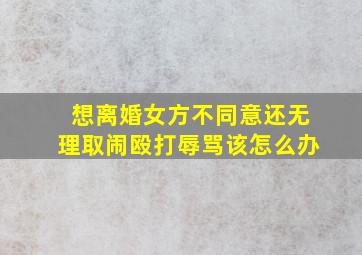 想离婚女方不同意还无理取闹殴打辱骂该怎么办